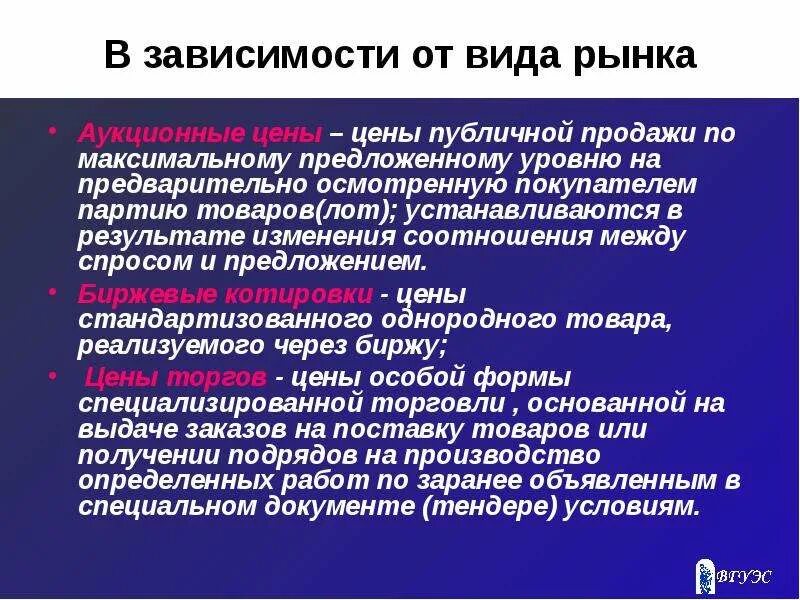 В зависимости от вида рынка

• Аукционные цены – цены публичной продажи по максимальному предложенному уровню на предварительно осмотренную покупателем партию товаров(лот); устанавливаются в результате изменения соотношения между спросом и предложением.

• Биржевые котировки - цены стандартизованного однородного товара, реализуемого через биржу;

• Цены торгов - цены особой формы специализированной торговли , основанной на выдаче заказов на поставку товаров или получении подрядов на производство определенных работ по заранее объявленным в специальном документе (тендере) условиям.

ВГУЭС